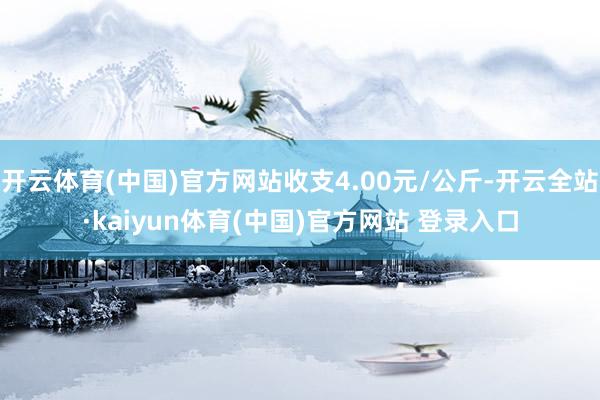 开云体育(中国)官方网站收支4.00元/公斤-开云全站·kaiyun体育(中国)官方网站 登录入口